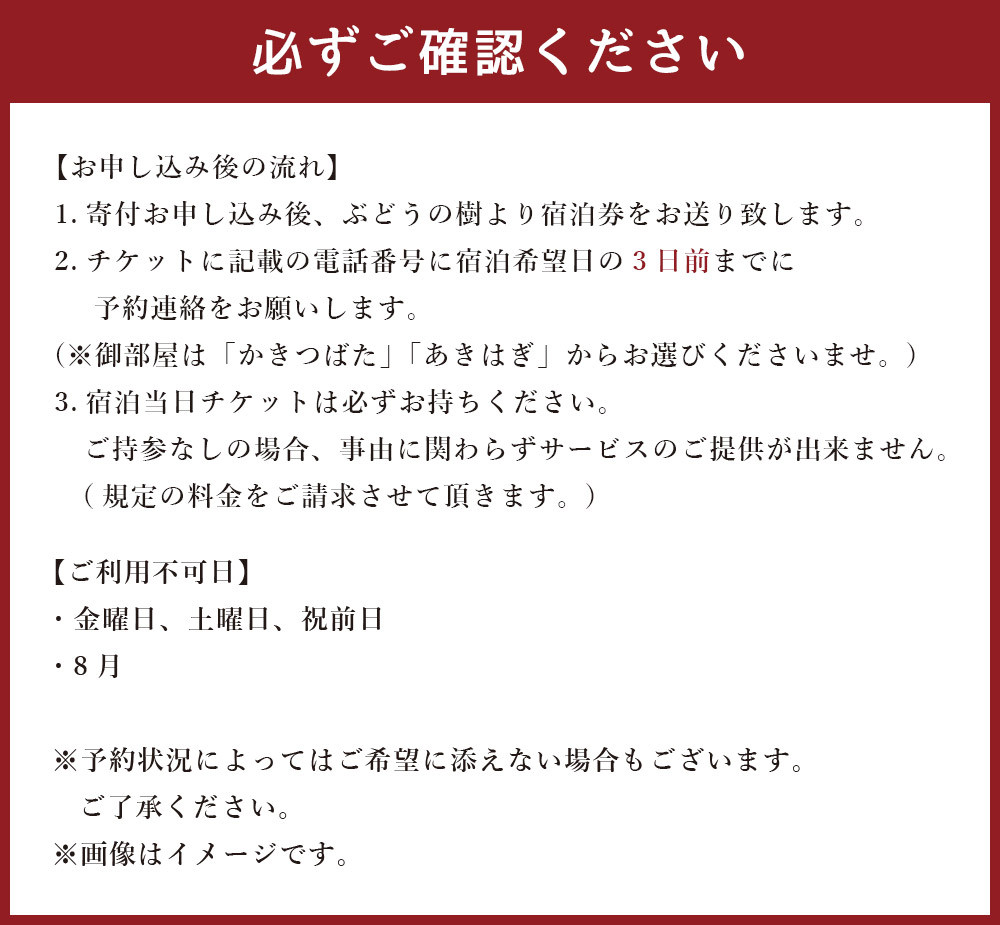 必ずご確認ください

【お申し込み後の流れ】
1. 寄付お申し込み後、ぶどうの樹より宿泊券をお送り致します。
2. チケットに記載の電話番号に宿泊希望日の3日前までに予約連絡をお願いします。
(※御部屋は「かきつばた」「あきはぎ」からお選びくださいませ。)
3. 宿泊当日チケットは必ずお持ちください。
ご持参なしの場合、事由に関わらずサービスのご提供が出来ません。
(規定の料金をご請求させて頂きます。)

【ご利用不可日】
・金曜日、土曜日、祝前日
・8月

※予約状況によってはご希望に添えない場合もございます。
ご了承ください。
※画像はイメージです。